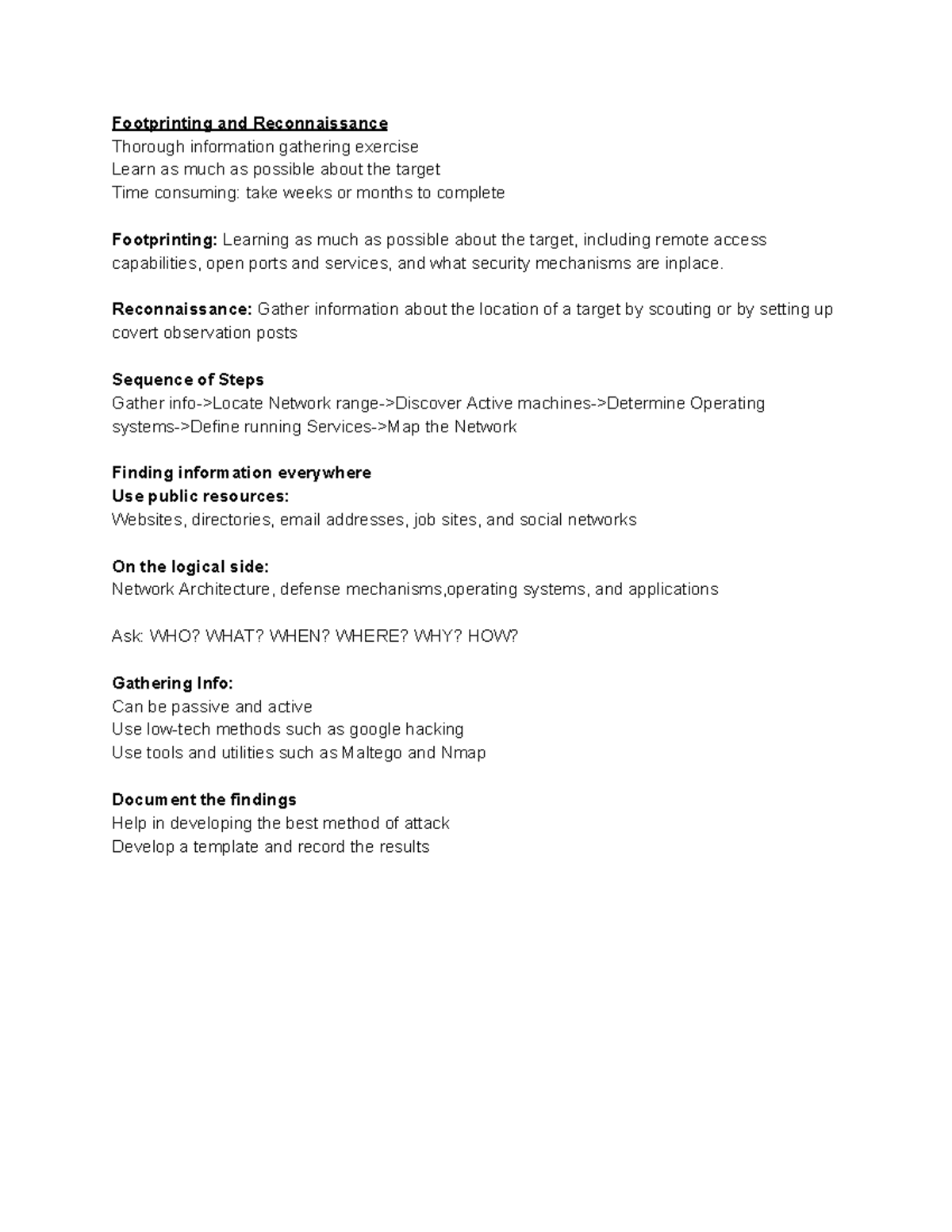 Footprinting and Reconnaissance
Thorough information gathering exercise
Learn as much as possible about the target
Time consuming: take weeks or months to complete

Footprinting: Learning as much as possible about the target, including remote access capabilities, open ports and services, and what security mechanisms are inplace.

Reconnaissance: Gather information about the location of a target by scouting or by setting up covert observation posts

Sequence of Steps
Gather info->Locate Network range->Discover Active machines->Determine Operating systems->Define running Services->Map the Network

Finding information everywhere
Use public resources:
Websites, directories, email addresses, job sites, and social networks

On the logical side:
Network Architecture, defense mechanisms,operating systems, and applications

Ask: WHO? WHAT? WHEN? WHERE? WHY? HOW?

Gathering Info:
Can be passive and active
Use low-tech methods such as google hacking
Use tools and utilities such as Maltego and Nmap

Document the findings
Help in developing the best method of attack
Develop a template and record the results